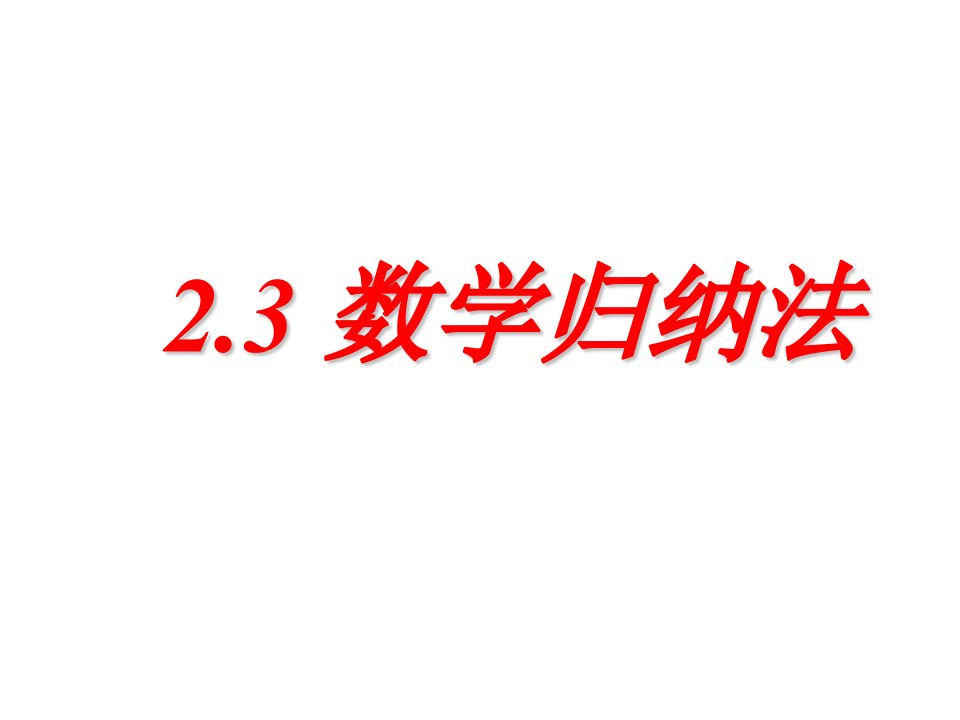 2.3 数学归纳法